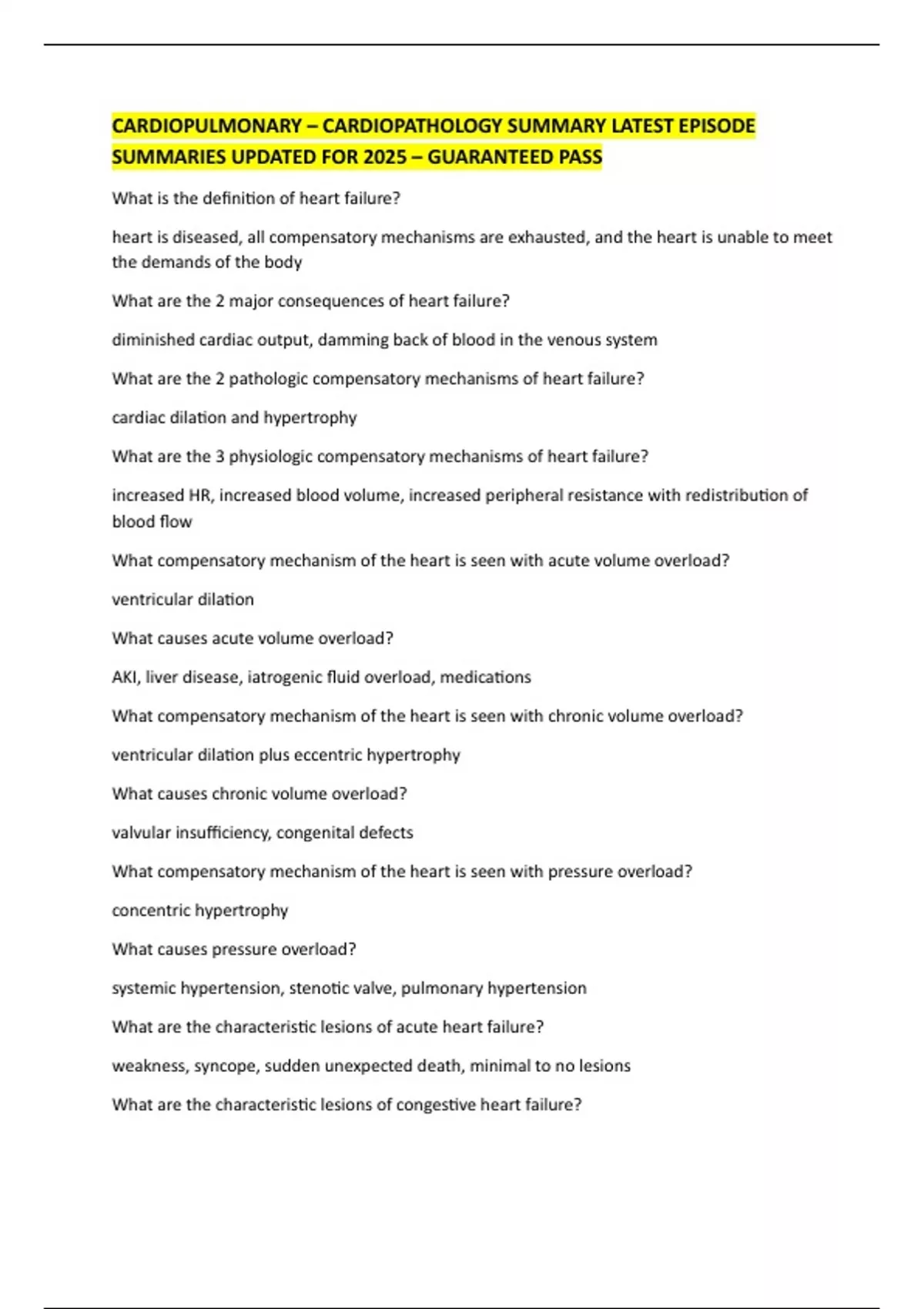 CARDIOPULMONARY – CARDIOPATHOLOGY SUMMARY LATEST EPISODE SUMMARIES UPDATED FOR 2025 – GUARANTEED PASS

What is the definition of heart failure?

heart is diseased, all compensatory mechanisms are exhausted, and the heart is unable to meet the demands of the body

What are the 2 major consequences of heart failure?

diminished cardiac output, damming back of blood in the venous system

What are the 2 pathologic compensatory mechanisms of heart failure?

cardiac dilation and hypertrophy

What are the 3 physiologic compensatory mechanisms of heart failure?

increased HR, increased blood volume, increased peripheral resistance with redistribution of blood flow

What compensatory mechanism of the heart is seen with acute volume overload?

ventricular dilation

What causes acute volume overload?

AKI, liver disease, iatrogenic fluid overload, medications

What compensatory mechanism of the heart is seen with chronic volume overload?

ventricular dilation plus eccentric hypertrophy

What causes chronic volume overload?

valvular insufficiency, congenital defects

What compensatory mechanism of the heart is seen with pressure overload?

concentric hypertrophy

What causes pressure overload?

systemic hypertension, stenotic valve, pulmonary hypertension

What are the characteristic lesions of acute heart failure?

weakness, syncope, sudden unexpected death, minimal to no lesions

What are the characteristic lesions of congestive heart failure?